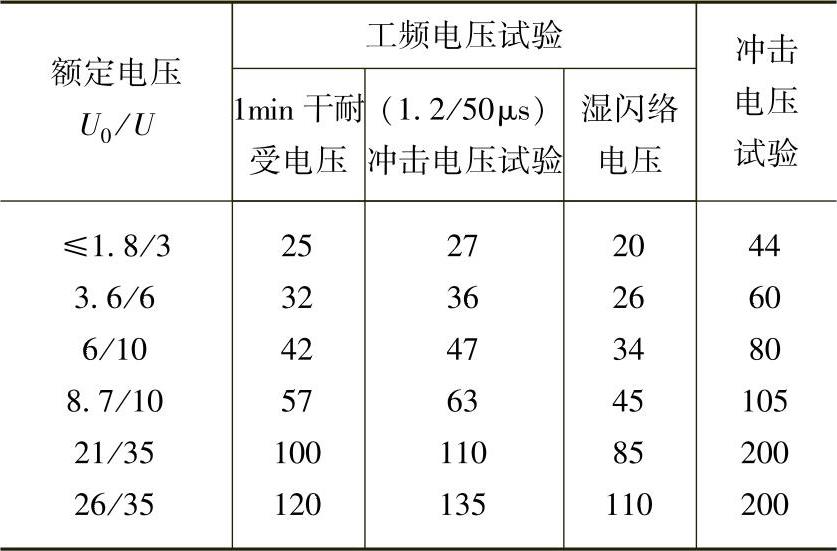 | 额定电压 $U_0/U$ | 工频电压试验 |  |  | 冲击电压试验 |
|---|---|---|---|---|
|  | 1min干耐受电压 | (1.2/50μs)冲击电压试验 | 湿闪络电压 |  |
| ≤1.8/3 | 25 | 27 | 20 | 44 |
| 3.6/6 | 32 | 36 | 26 | 60 |
| 6/10 | 42 | 47 | 34 | 80 |
| 8.7/10 | 57 | 63 | 45 | 105 |
| 21/35 | 100 | 110 | 85 | 200 |
| 26/35 | 120 | 135 | 110 | 200 |